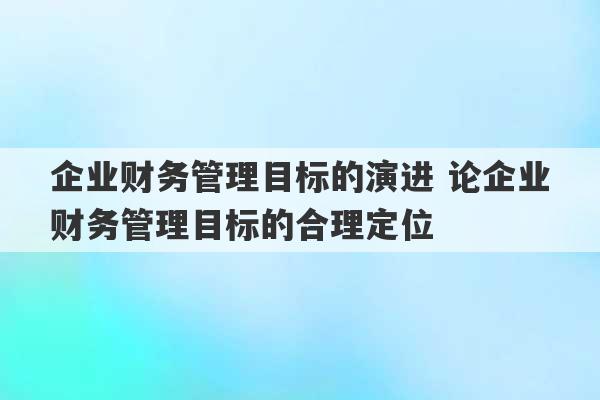 企业财务管理目标的演进 论企业财务管理目标的合理定位